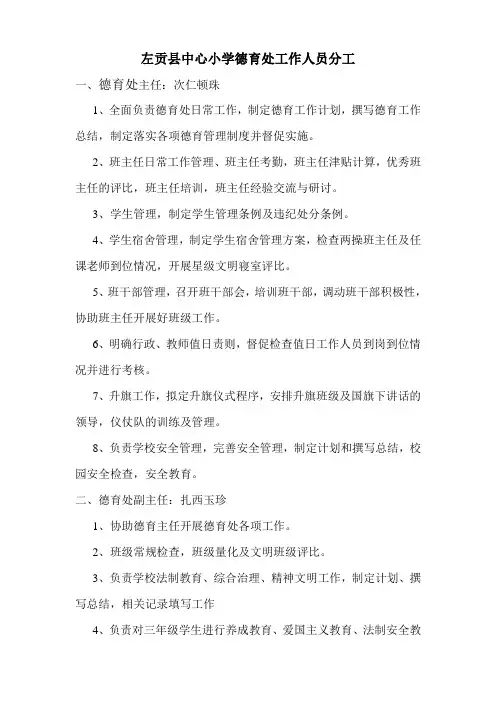 左贡县中心小学德育处工作人员分工

一、德育处主任：次仁顿珠

1、全面负责德育处日常工作，制定德育工作计划，撰写德育工作总结，制定落实各项德育管理制度并督促实施。

2、班主任日常工作管理、班主任考勤，班主任津贴计算，优秀班主任的评比，班主任培训，班主任经验交流与研讨。

3、学生管理，制定学生管理条例及违纪处分条例。

4、学生宿舍管理，制定学生宿舍管理方案，检查两操班主任及任课老师到位情况，开展星级文明寝室评比。

5、班干部管理，召开班干部会，培训班干部，调动班干部积极性，协助班主任开展好班级工作。

6、明确行政、教师值日责则，督促检查值日工作人员到岗到位情况并进行考核。

7、升旗工作，拟定升旗仪式程序，安排升旗班级及国旗下讲话的领导，仪仗队的训练及管理。

8、负责学校安全管理，完善安全管理，制定计划和撰写总结，校园安全检查，安全教育。

二、德育处副主任：扎西玉珍

1、协助德育主任开展德育处各项工作。

2、班级常规检查，班级量化及文明班级评比。

3、负责学校法制教育、综合治理、精神文明工作，制定计划、撰写总结，相关记录填写工作

4、负责对三年级学生进行养成教育、爱国主义教育、法制安全教